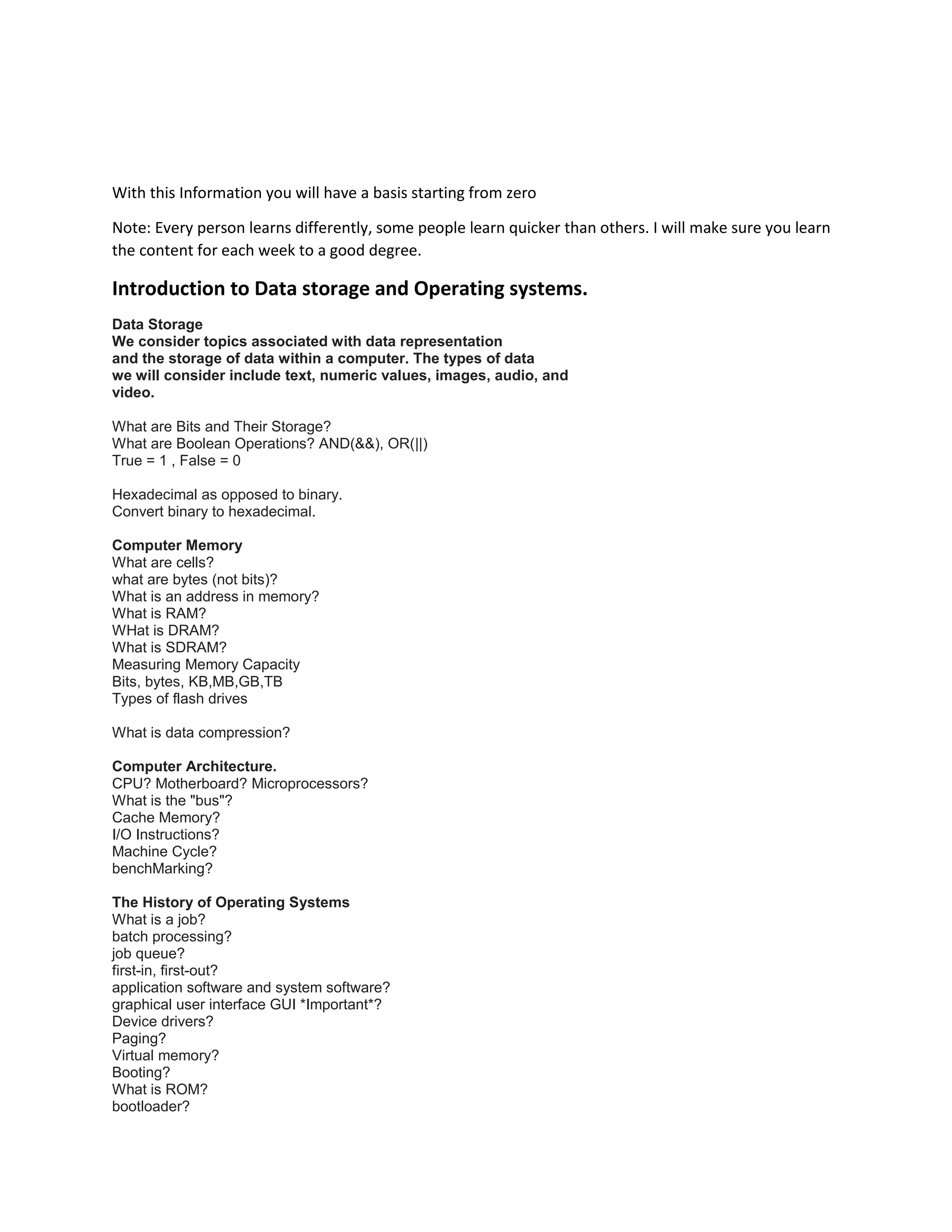 With this Information you will have a basis starting from zero

Note: Every person learns differently, some people learn quicker than others. I will make sure you learn the content for each week to a good degree.

Introduction to Data storage and Operating systems.

Data Storage
We consider topics associated with data representation and the storage of data within a computer. The types of data we will consider include text, numeric values, images, audio, and video.

What are Bits and Their Storage?
What are Boolean Operations? AND(&&), OR(||)
True = 1 , False = 0

Hexadecimal as opposed to binary.
Convert binary to hexadecimal.

Computer Memory
What are cells?
what are bytes (not bits)?
What is an address in memory?
What is RAM?
WHat is DRAM?
What is SDRAM?
Measuring Memory Capacity
Bits, bytes, KB,MB,GB,TB
Types of flash drives

What is data compression?

Computer Architecture.
CPU? Motherboard? Microprocessors?
What is the "bus"?
Cache Memory?
I/O Instructions?
Machine Cycle?
benchMarking?

The History of Operating Systems
What is a job?
batch processing?
job queue?
first-in, first-out?
application software and system software?
graphical user interface GUI *Important*?
Device drivers?
Paging?
Virtual memory?
Booting?
What is ROM?
bootloader?